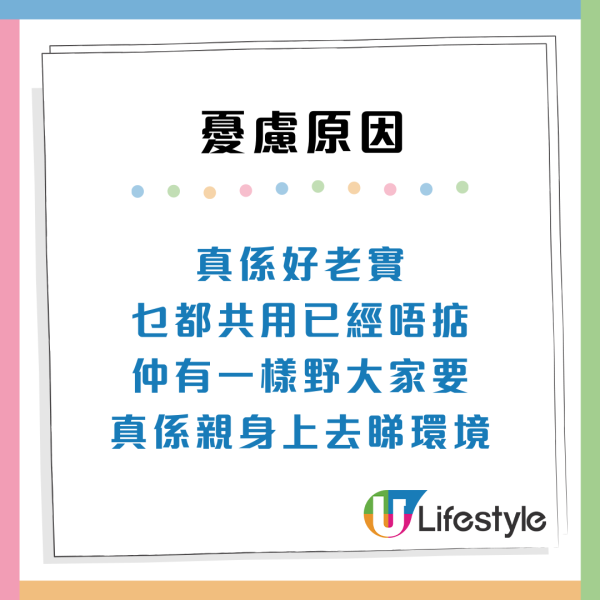 憂慮原因

真係好老實
乜都共用已經唔掂
仲有一樣野大家要
真係親身上去睇環境

U Lifestyle